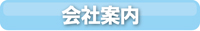 会社案内